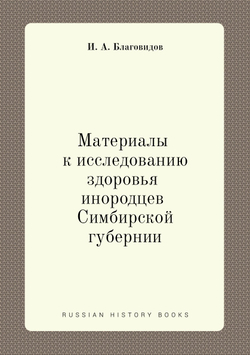 И. А. Благовидов

Материалы к исследованию здоровья инородцев Симбирской губернии

RUSSIAN HISTORY BOOKS